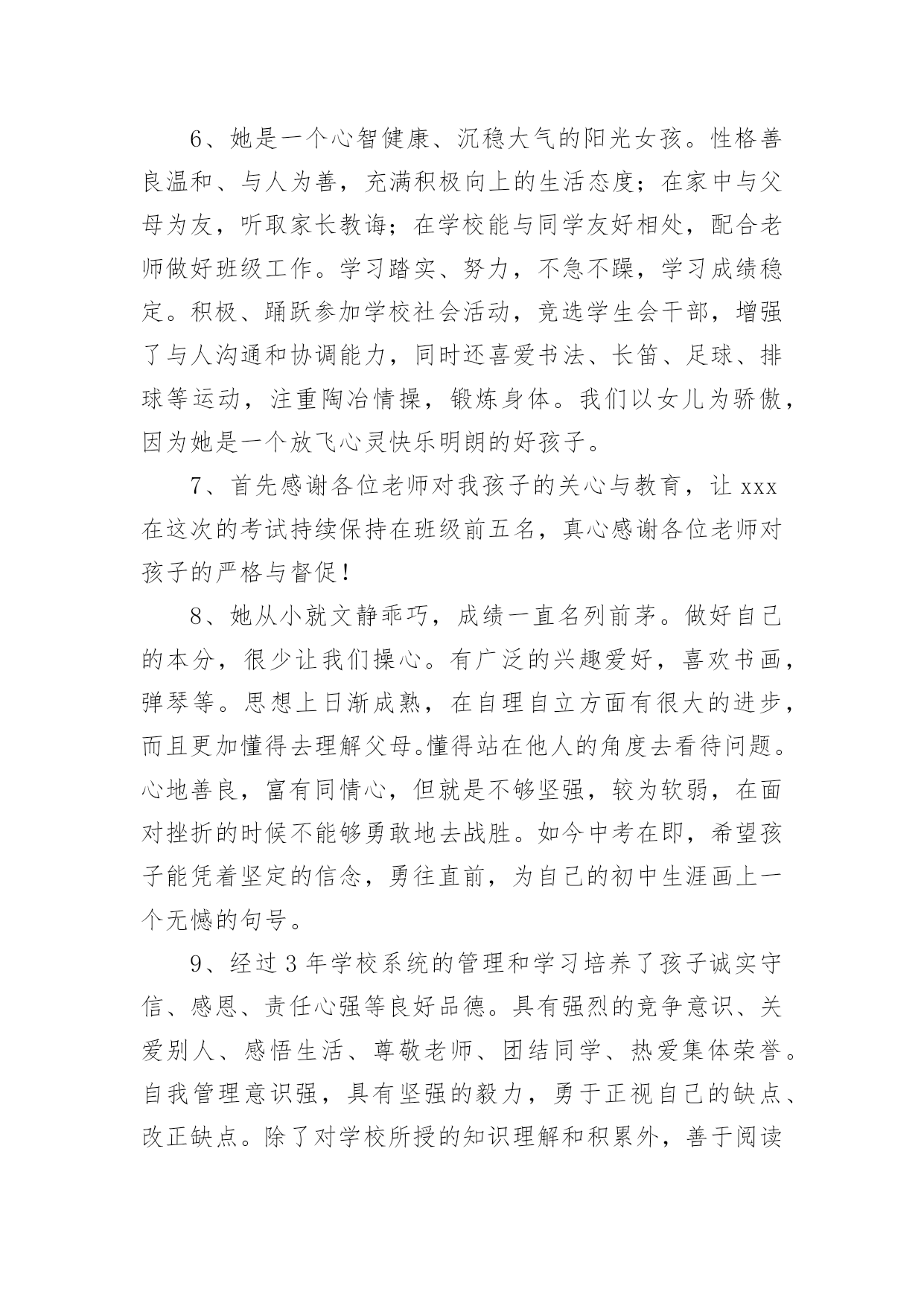 6、她是一个心智健康、沉稳大气的阳光女孩。性格善良温和、与人为善，充满积极向上的生活态度；在家中与父母为友，听取家长教诲；在学校能与同学友好相处，配合老师做好班级工作。学习踏实、努力，不急不躁，学习成绩稳定。积极、踊跃参加学校社会活动，竞选学生会干部，增强了与人沟通和协调能力，同时还喜爱书法、长笛、足球、排球等运动，注重陶冶情操，锻炼身体。我们以女儿为骄傲，因为她是一个放飞心灵快乐明朗的好孩子。

7、首先感谢各位老师对我孩子的关心与教育，让 xxx 在这次的考试持续保持在班级前五名，真心感谢各位老师对孩子的严格与督促！

8、她从小就文静乖巧，成绩一直名列前茅。做好自己的本分，很少让我们操心。有广泛的兴趣爱好，喜欢书画，弹琴等。思想上日渐成熟，在自理自立方面有很大的进步，而且更加懂得去理解父母。懂得站在他人的角度去看待问题。心地善良，富有同情心，但就是不够坚强，较为软弱，在面对挫折的时候不能够勇敢地去战胜。如今中考在即，希望孩子能凭着坚定的信念，勇往直前，为自己的初中生涯画上一个无憾的句号。

9、经过 3 年学校系统的管理和学习培养了孩子诚实守信、感恩、责任心强等良好品德。具有强烈的竞争意识、关爱别人、感悟生活、尊敬老师、团结同学、热爱集体荣誉。自我管理意识强，具有坚强的毅力，勇于正视自己的缺点、改正缺点。除了对学校所授的知识理解和积累外，善于阅读